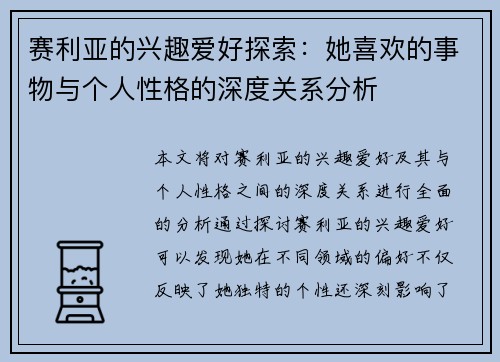 赛利亚的兴趣爱好探索：她喜欢的事物与个人性格的深度关系分析

本文将对赛利亚的兴趣爱好及其与个人性格之间的深度关系进行全面的分析通过探讨赛利亚的兴趣爱好可以发现她在不同领域的偏好不仅反映了她独特的个性还深刻影响了